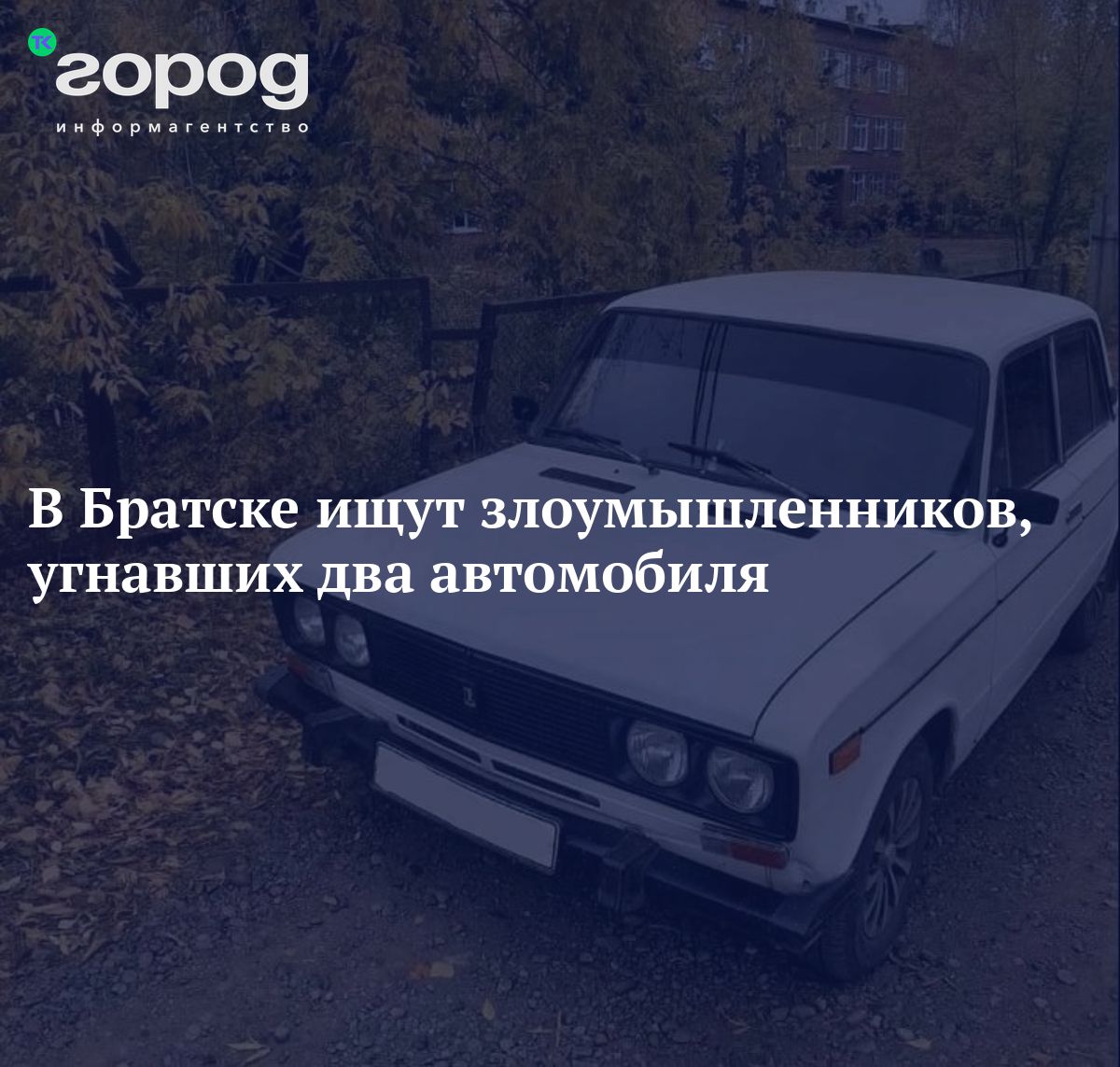 ТК город
информагентство

В Братске ищут злоумышленников, угнавших два автомобиля